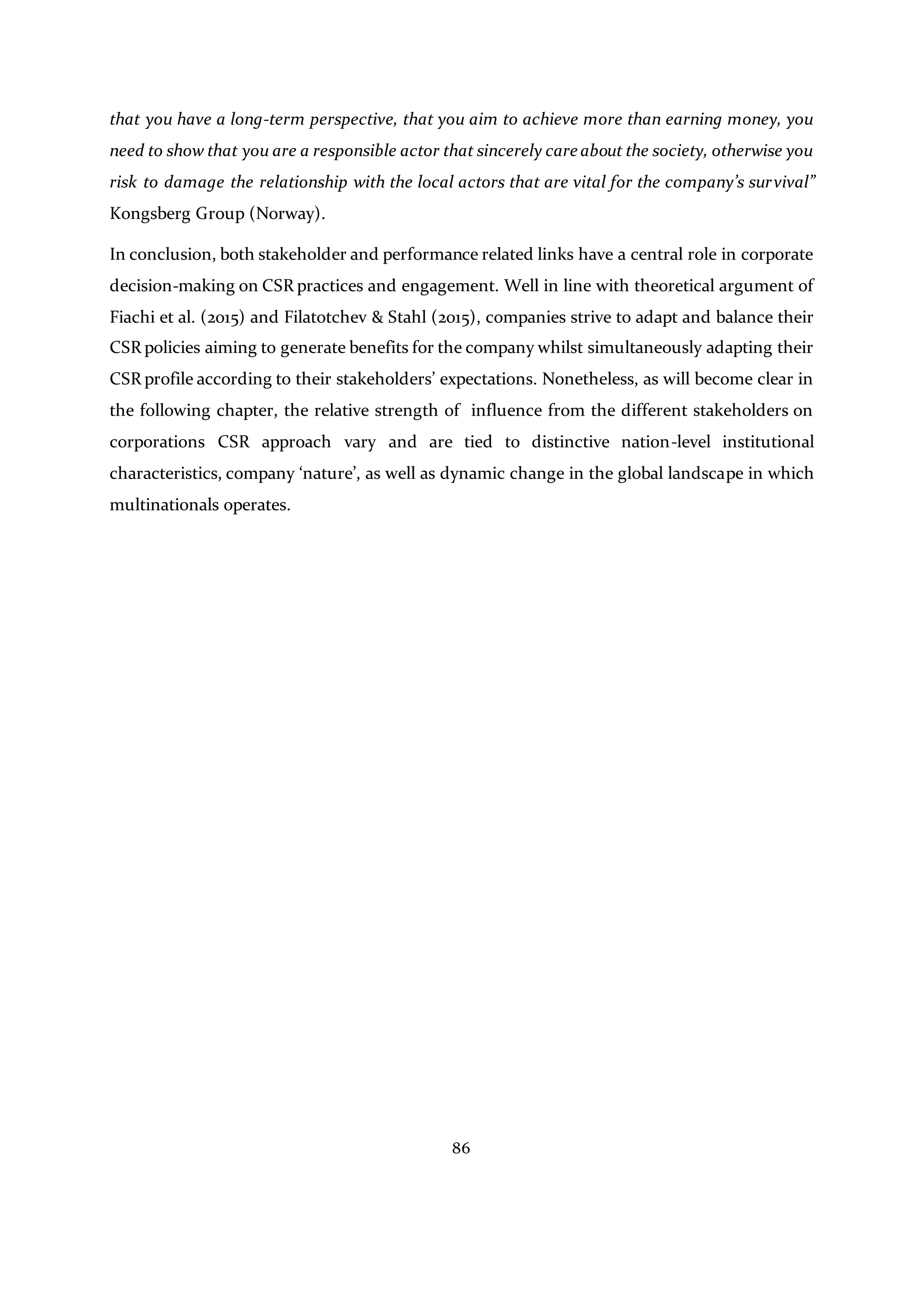 that you have a long-term perspective, that you aim to achieve more than earning money, you need to show that you are a responsible actor that sincerely care about the society, otherwise you risk to damage the relationship with the local actors that are vital for the company's survival" Kongsberg Group (Norway).

In conclusion, both stakeholder and performance related links have a central role in corporate decision-making on CSR practices and engagement. Well in line with theoretical argument of Fiachi et al. (2015) and Filatotchev & Stahl (2015), companies strive to adapt and balance their CSR policies aiming to generate benefits for the company whilst simultaneously adapting their CSR profile according to their stakeholders' expectations. Nonetheless, as will become clear in the following chapter, the relative strength of influence from the different stakeholders on corporations CSR approach vary and are tied to distinctive nation-level institutional characteristics, company 'nature', as well as dynamic change in the global landscape in which multinationals operates.

86